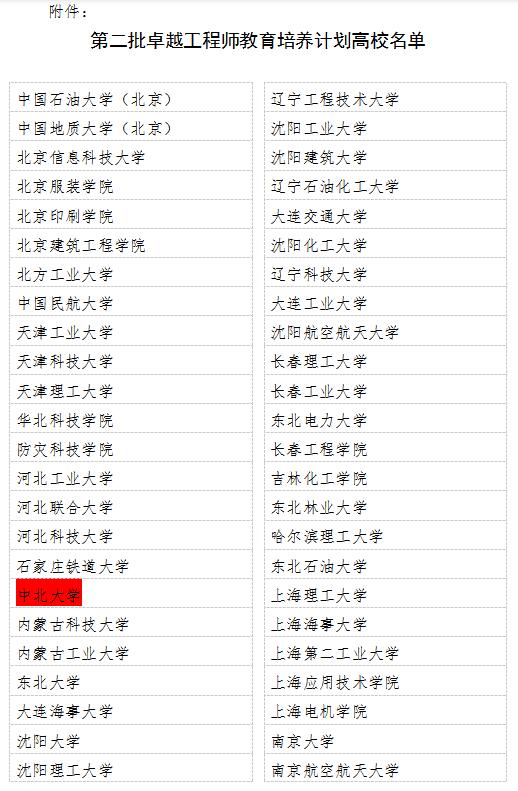 附件：

第二批卓越工程师教育培养计划高校名单

中国石油大学（北京）
中国地质大学（北京）
北京信息科技大学
北京服装学院
北京印刷学院
北京建筑工程学院
北方工业大学
中国民航大学
天津工业大学
天津科技大学
天津理工大学
华北科技学院
防灾科技学院
河北工业大学
河北联合大学
河北科技大学
石家庄铁道大学
中北大学
内蒙古科技大学
内蒙古工业大学
东北大学
大连海事大学
沈阳大学
沈阳理工大学

辽宁工程技术大学
沈阳工业大学
沈阳建筑大学
辽宁石油化工大学
大连交通大学
沈阳化工大学
辽宁科技大学
大连工业大学
沈阳航空航天大学
长春理工大学
长春工业大学
东北电力大学
长春工程学院
吉林化工学院
东北林业大学
哈尔滨理工大学
东北石油大学
上海理工大学
上海海事大学
上海第二工业大学
上海应用技术学院
上海电机学院
南京大学
南京航空航天大学